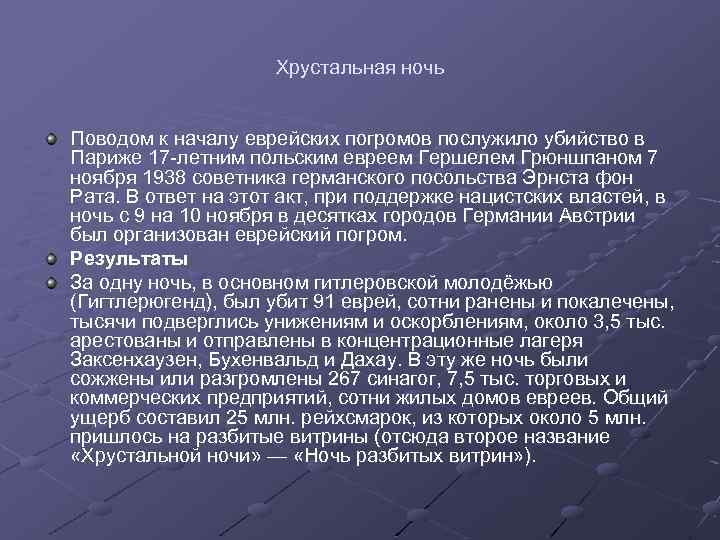 Хрустальная ночь

• Поводом к началу еврейских погромов послужило убийство в Париже 17-летним польским евреем Гершелем Грюншпаном 7 ноября 1938 советника германского посольства Эрнста фон Рата. В ответ на этот акт, при поддержке нацистских властей, в ночь с 9 на 10 ноября в десятках городов Германии Австрии был организован еврейский погром.
• Результаты
• За одну ночь, в основном гитлеровской молодёжью (Гигтлерюгенд), был убит 91 еврей, сотни ранены и покалечены, тысячи подверглись унижениям и оскорблениям, около 3,5 тыс. арестованы и отправлены в концентрационные лагеря Заксенхаузен, Бухенвальд и Дахау. В эту же ночь были сожжены или разгромлены 267 синагог, 7,5 тыс. торговых и коммерческих предприятий, сотни жилых домов евреев. Общий ущерб составил 25 млн. рейхсмарок, из которых около 5 млн. пришлось на разбитые витрины (отсюда второе название «Хрустальной ночи» — «Ночь разбитых витрин»).